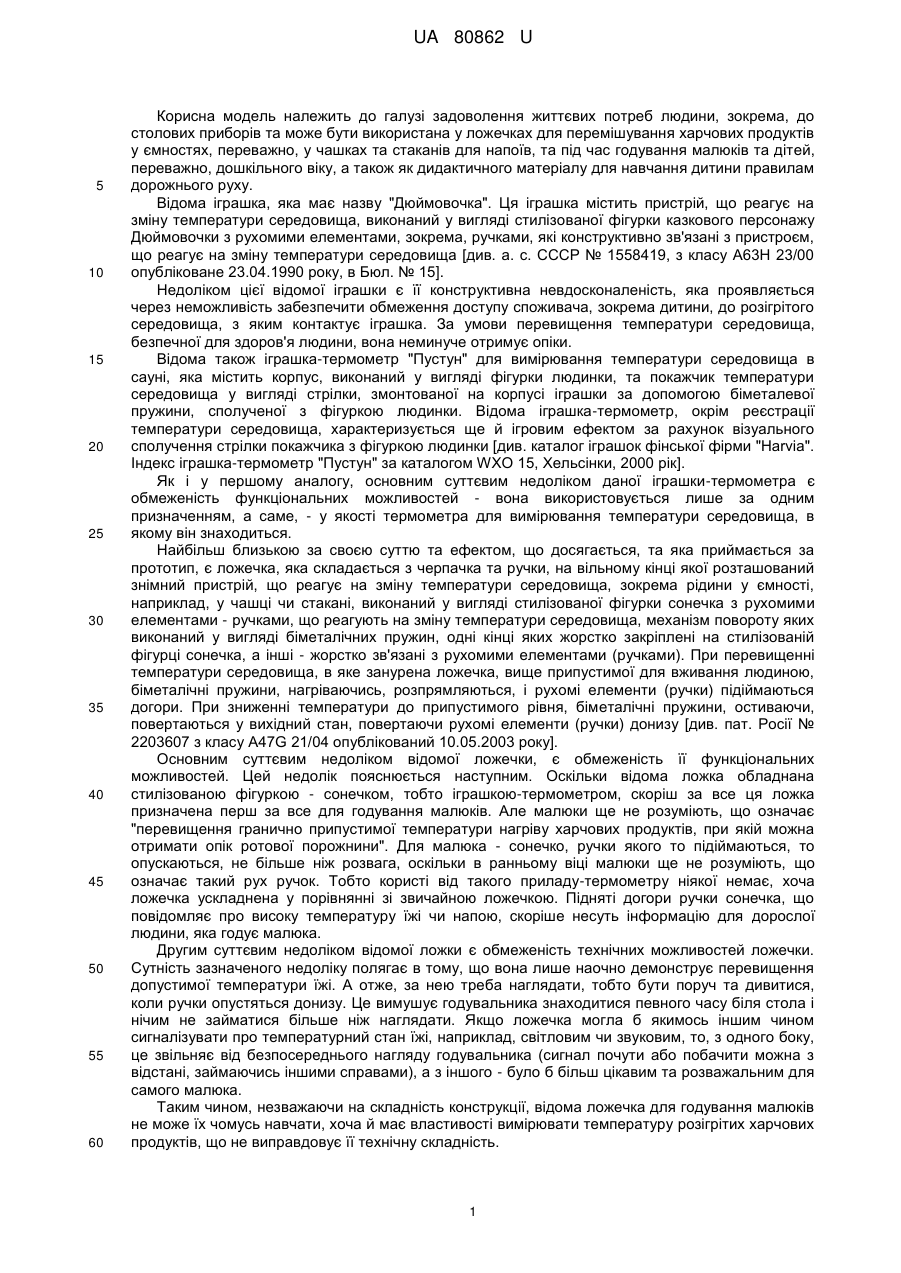 UA 80862 U

Корисна модель належить до галузі задоволення життєвих потреб людини, зокрема, до столових приборів та може бути використана у ложечках для перемішування харчових продуктів у ємностях, переважно, у чашках та стаканів для напоїв, та під час годування малюків та дітей, переважно, дошкільного віку, а також як дидактичного матеріалу для навчання дитини правилам
5 дорожнього руху.

Відома іграшка, яка має назву "Дюймовочка". Ця іграшка містить пристрій, що реагує на зміну температури середовища, виконаний у вигляді стилізованої фігурки казкового персонажу Дюймовочки з рухомими елементами, зокрема, ручками, які конструктивно зв'язані з пристроєм, що реагує на зміну температури середовища [див. а. с. СССР № 1558419, з класу А63Н 23/00
10 опубліковане 23.04.1990 року, в Бюл. № 15].

Недоліком цієї відомої іграшки є її конструктивна невдосконаленість, яка проявляється через неможливість забезпечити обмеження доступу споживача, зокрема дитини, до розігрітого середовища, з яким контактує іграшка. За умови перевищення температури середовища, безпечної для здоров'я людини, вона неминуче отримує опіки.
15 Відома також іграшка-термометр "Пустун" для вимірювання температури середовища в сауні, яка містить корпус, виконаний у вигляді фігурки людинки, та покажчик температури середовища у вигляді стрілки, змонтованої на корпусі іграшки за допомогою біметалевої пружини, сполученої з фігуркою людинки. Відома іграшка-термометр, окрім реєстрації температури середовища, характеризується ще й ігровим ефектом за рахунок візуального
20 сполучення стрілки покажчика з фігуркою людинки [див. каталог іграшок фінської фірми "Harvia". Індекс іграшка-термометр "Пустун" за каталогом WXO 15, Хельсінки, 2000 рік].

Як і у першому аналогу, основним суттєвим недоліком даної іграшки-термометра є обмеженість функціональних можливостей - вона використовується лише за одним призначенням, а саме, - у якості термометра для вимірювання температури середовища, в
25 якому він знаходиться.

Найбільш близькою за своєю суттю та ефектом, що досягається, та яка приймається за прототип, є ложечка, яка складається з черпачка та ручки, на вільному кінці якої розташований знімний пристрій, що реагує на зміну температури середовища, зокрема рідини у ємності, наприклад, у чашці чи стакані, виконаний у вигляді стилізованої фігурки сонечка з рухомими
30 елементами - ручками, що реагують на зміну температури середовища, механізм повороту яких виконаний у вигляді біметалічних пружин, одні кінці яких жорстко закріплені на стилізованій фігурці сонечка, а інші - жорстко зв'язані з рухомими елементами (ручками). При перевищенні температури середовища, в яке занурена ложечка, вище припустимої для вживання людиною, біметалічні пружини, нагріваючись, розпрямляються, і рухомі елементи (ручки) підіймаються
35 догори. При зниженні температури до припустимого рівня, біметалічні пружини, остиваючи, повертаються у вихідний стан, повертаючи рухомі елементи (ручки) донизу [див. пат. Росії № 2203607 з класу А47G 21/04 опублікований 10.05.2003 року].

Основним суттєвим недоліком відомої ложечки, є обмеженість її функціональних можливостей. Цей недолік пояснюється наступним. Оскільки відома ложка обладнана
40 стилізованою фігуркою - сонечком, тобто іграшкою-термометром, скоріш за все ця ложка призначена перш за все для годування малюків. Але малюки ще не розуміють, що означає "перевищення гранично припустимої температури нагріву харчових продуктів, при якій можна отримати опік ротової порожнини". Для малюка - сонечко, ручки якого то підіймаються, то опускаються, не більше ніж розвага, оскільки в ранньому віці малюки ще не розуміють, що
45 означає такий рух ручок. Тобто користі від такого приладу-термометру ніякої немає, хоча ложечка ускладнена у порівнянні зі звичайною ложечкою. Підняті догори ручки сонечка, що повідомляє про високу температуру їжі чи напою, скоріше несуть інформацію для дорослої людини, яка годує малюка.

Другим суттєвим недоліком відомої ложки є обмеженість технічних можливостей ложечки.
50 Сутність зазначеного недоліку полягає в тому, що вона лише наочно демонструє перевищення допустимої температури їжі. А отже, за нею треба наглядати, тобто бути поруч та дивитися, коли ручки опустяться донизу. Це вимушує годувальника знаходитися певного часу біля стола і нічим не займатися більше ніж наглядати. Якщо ложечка могла б якимось іншим чином сигналізувати про температурний стан їжі, наприклад, світловим чи звуковим, то, з одного боку,
55 це звільняє від безпосереднього нагляду годувальника (сигнал почути або побачити можна з відстані, займаючись іншими справами), а з іншого - було б більш цікавим та розважальним для самого малюка.

Таким чином, незважаючи на складність конструкції, відома ложечка для годування малюків не може їх чомусь навчати, хоча й має властивості вимірювати температуру розігрітих харчових
60 продуктів, що не виправдовує її технічну складність.

1